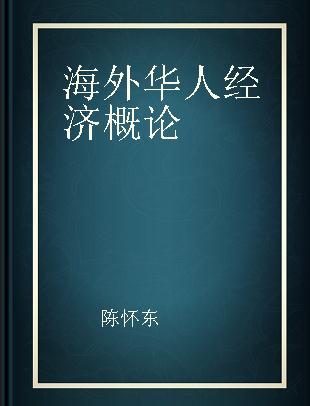 海外华人经济概论

陈怀东